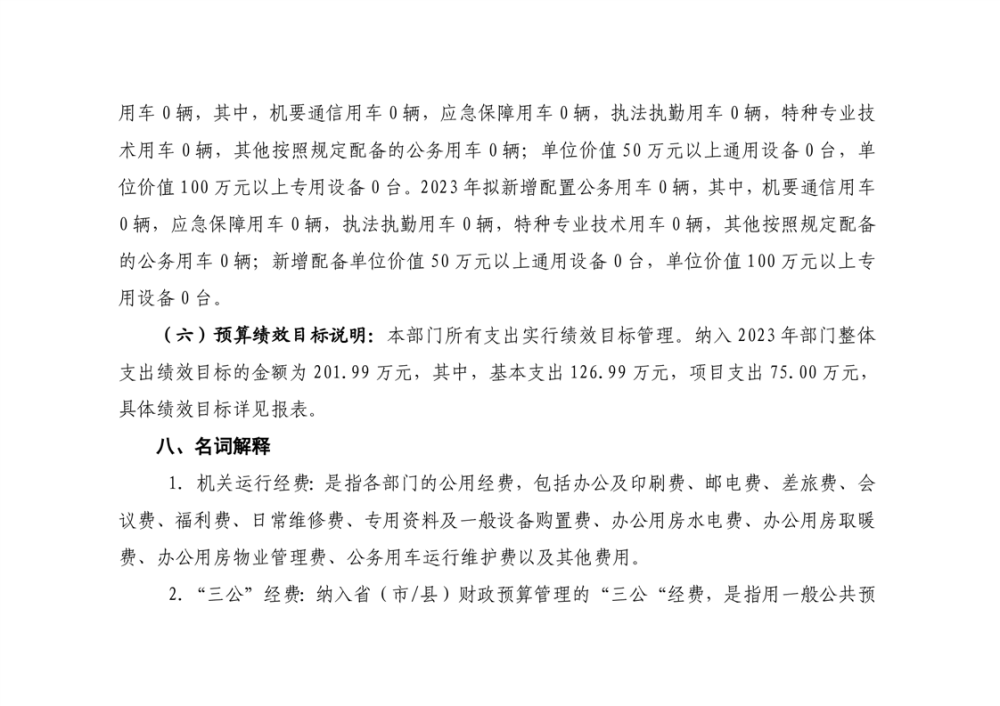 用车0辆，其中，机要通信用车0辆，应急保障用车0辆，执法执勤用车0辆，特种专业技术用车0辆，其他按照规定配备的公务用车0辆；单位价值50万元以上通用设备0台，单位价值100万元以上专用设备0台。2023年拟新增配置公务用车0辆，其中，机要通信用车0辆，应急保障用车0辆，执法执勤用车0辆，特种专业技术用车0辆，其他按照规定配备的公务用车0辆；新增配备单位价值50万元以上通用设备0台，单位价值100万元以上专用设备0台。

（六）预算绩效目标说明：本部门所有支出实行绩效目标管理。纳入2023年部门整体支出绩效目标的金额为201.99万元，其中，基本支出126.99万元，项目支出75.00万元，具体绩效目标详见报表。

八、名词解释

1.机关运行经费：是指各部门的公用经费，包括办公及印刷费、邮电费、差旅费、会议费、福利费、日常维修费、专用资料及一般设备购置费、办公用房水电费、办公用房取暖费、办公用房物业管理费、公务用车运行维护费以及其他费用。

2.“三公”经费：纳入省（市/县）财政预算管理的“三公“经费，是指用一般公共预